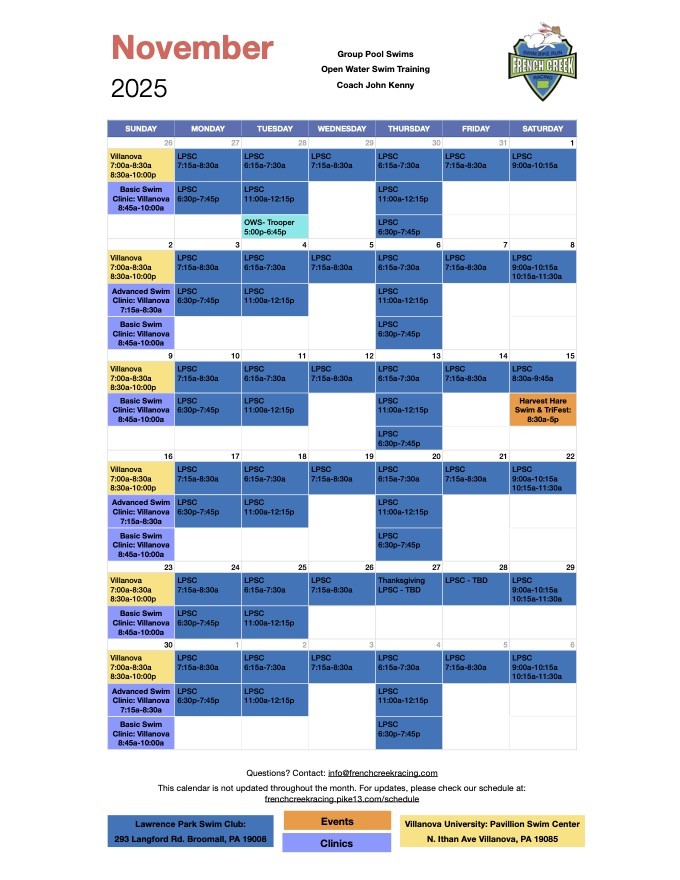 November
2025

Group Pool Swims
Open Water Swim Training
Coach John Kenny

SWIM BIKE RUN
FRENCH CREEK
RACING

| SUNDAY | MONDAY | TUESDAY | WEDNESDAY | THURSDAY | FRIDAY | SATURDAY |
|---|---|---|---|---|---|---|
| 26 | 27 | 28 | 29 | 30 | 31 | 1 |
| Villanova 7:00a-8:30a 8:30a-10:00p | LPSC 7:15a-8:30a | LPSC 6:15a-7:30a | LPSC 7:15a-8:30a | LPSC 6:15a-7:30a | LPSC 7:15a-8:30a | LPSC 9:00a-10:15a |
| Basic Swim Clinic: Villanova 8:45a-10:00a | LPSC 6:30p-7:45p | LPSC 11:00a-12:15p | | LPSC 11:00a-12:15p | | |
| | | OWS- Trooper 5:00p-6:45p | | LPSC 6:30p-7:45p | | |
| 2 | 3 | 4 | 5 | 6 | 7 | 8 |
| Villanova 7:00a-8:30a 8:30a-10:00p | LPSC 7:15a-8:30a | LPSC 6:15a-7:30a | LPSC 7:15a-8:30a | LPSC 6:15a-7:30a | LPSC 7:15a-8:30a | LPSC 9:00a-10:15a 10:15a-11:30a |
| Advanced Swim Clinic: Villanova 7:15a-8:30a | LPSC 6:30p-7:45p | LPSC 11:00a-12:15p | | LPSC 11:00a-12:15p | | |
| Basic Swim Clinic: Villanova 8:45a-10:00a | | | | LPSC 6:30p-7:45p | | |
| 9 | 10 | 11 | 12 | 13 | 14 | 15 |
| Villanova 7:00a-8:30a 8:30a-10:00p | LPSC 7:15a-8:30a | LPSC 6:15a-7:30a | LPSC 7:15a-8:30a | LPSC 6:15a-7:30a | LPSC 7:15a-8:30a | LPSC 8:30a-9:45a |
| Basic Swim Clinic: Villanova 8:45a-10:00a | LPSC 6:30p-7:45p | LPSC 11:00a-12:15p | | LPSC 11:00a-12:15p | | Harvest Hare Swim & TriFest: 8:30a-5p |
| | | | | LPSC 6:30p-7:45p | | |
| 16 | 17 | 18 | 19 | 20 | 21 | 22 |
| Villanova 7:00a-8:30a 8:30a-10:00p | LPSC 7:15a-8:30a | LPSC 6:15a-7:30a | LPSC 7:15a-8:30a | LPSC 6:15a-7:30a | LPSC 7:15a-8:30a | LPSC 9:00a-10:15a 10:15a-11:30a |
| Advanced Swim Clinic: Villanova 7:15a-8:30a | LPSC 6:30p-7:45p | LPSC 11:00a-12:15p | | LPSC 11:00a-12:15p | | |
| Basic Swim Clinic: Villanova 8:45a-10:00a | | | | LPSC 6:30p-7:45p | | |
| 23 | 24 | 25 | 26 | 27 | 28 | 29 |
| Villanova 7:00a-8:30a 8:30a-10:00p | LPSC 7:15a-8:30a | LPSC 6:15a-7:30a | LPSC 7:15a-8:30a | Thanksgiving LPSC - TBD | LPSC - TBD | LPSC 9:00a-10:15a 10:15a-11:30a |
| Basic Swim Clinic: Villanova 8:45a-10:00a | LPSC 6:30p-7:45p | LPSC 11:00a-12:15p | | | | |
| 30 | 1 | 2 | 3 | 4 | 5 | 6 |
| Villanova 7:00a-8:30a 8:30a-10:00p | LPSC 7:15a-8:30a | LPSC 6:15a-7:30a | LPSC 7:15a-8:30a | LPSC 6:15a-7:30a | LPSC 7:15a-8:30a | LPSC 9:00a-10:15a 10:15a-11:30a |
| Advanced Swim Clinic: Villanova 7:15a-8:30a | LPSC 6:30p-7:45p | LPSC 11:00a-12:15p | | LPSC 11:00a-12:15p | | |
| Basic Swim Clinic: Villanova 8:45a-10:00a | | | | LPSC 6:30p-7:45p | | |

Questions? Contact: info@frenchcreekracing.com
This calendar is not updated throughout the month. For updates, please check our schedule at: frenchcreekracing.pike13.com/schedule

Lawrence Park Swim Club:
293 Langford Rd. Broomall, PA 19008

Events

Clinics

Villanova University: Pavillion Swim Center
N. Ithan Ave Villanova, PA 19085